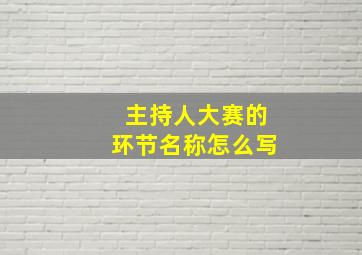 主持人大赛的
环节名称怎么写